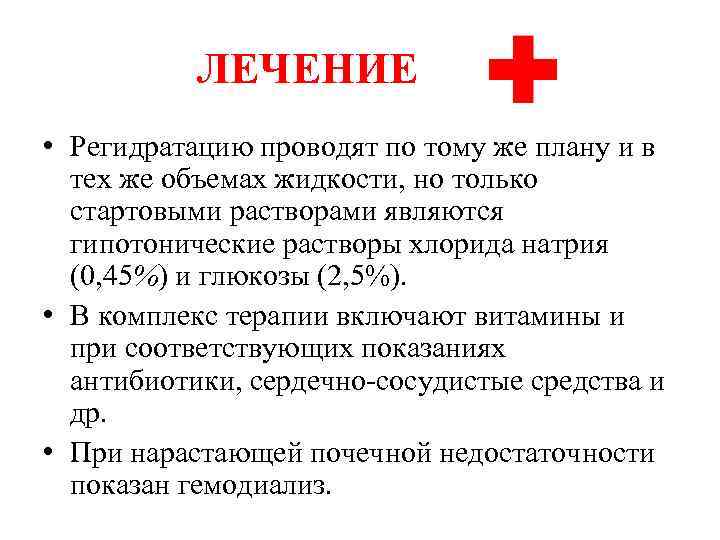 ЛЕЧЕНИЕ

• Регидратацию проводят по тому же плану и в тех же объемах жидкости, но только стартовыми растворами являются гипотонические растворы хлорида натрия (0,45%) и глюкозы (2,5%).
• В комплекс терапии включают витамины и при соответствующих показаниях антибиотики, сердечно-сосудистые средства и др.
• При нарастающей почечной недостаточности показан гемодиализ.